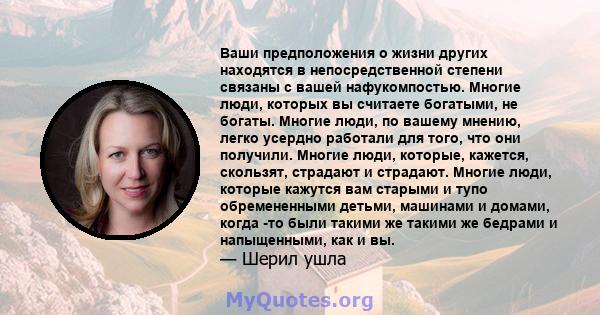 Ваши предположения о жизни других находятся в непосредственной степени связаны с вашей нафукомпостью. Многие люди, которых вы считаете богатыми, не богаты. Многие люди, по вашему мнению, легко усердно работали для того, что они получили. Многие люди, которые, кажется, скользят, страдают и страдают. Многие люди, которые кажутся вам старыми и тупо обремененными детьми, машинами и домами, когда -то были такими же такими же бедрами и напыщенными, как и вы.
— Шерил ушла

MyQuotes.org